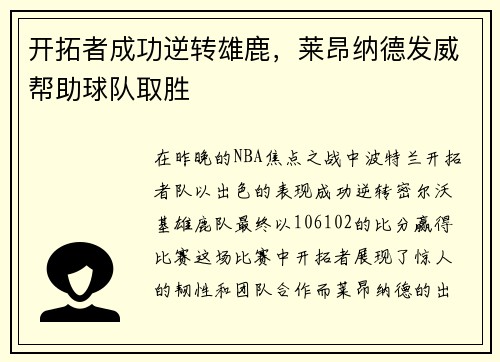 开拓者成功逆转雄鹿，莱昂纳德发威帮助球队取胜

在昨晚的NBA焦点之战中波特兰开拓者队以出色的表现成功逆转密尔沃基雄鹿队最终以106102的比分赢得比赛这场比赛中开拓者展现了惊人的韧性和团队合作而莱昂纳德的出